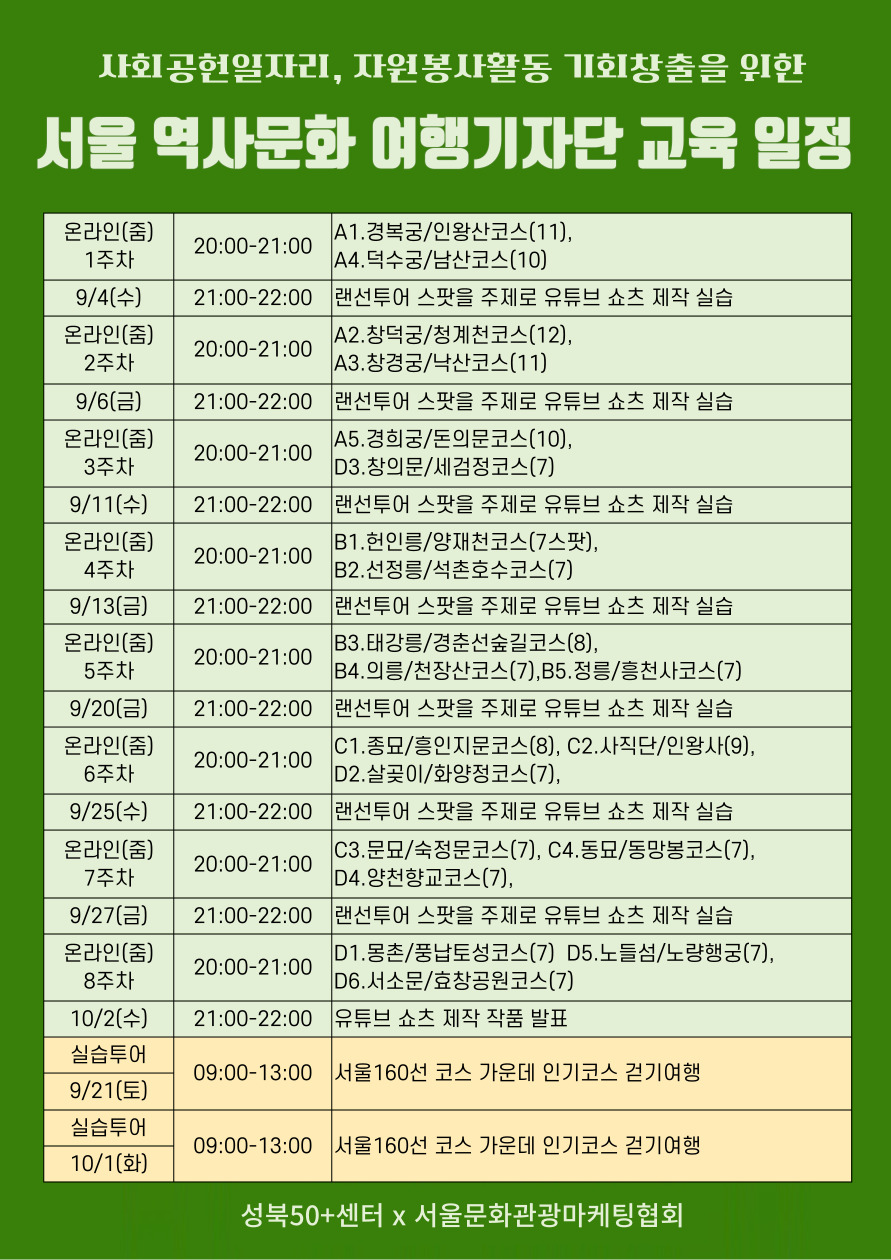 사회공헌일자리, 자원봉사활동 기회창출을 위한

서울 역사문화 여행기자단 교육 일정

| | | |
|---|---|---|
| 온라인(줌) 1주차 | 20:00-21:00 | A1.경복궁/인왕산코스(11), A4.덕수궁/남산코스(10) |
| 9/4(수) | 21:00-22:00 | 랜선투어 스팟을 주제로 유튜브 쇼츠 제작 실습 |
| 온라인(줌) 2주차 | 20:00-21:00 | A2.창덕궁/청계천코스(12), A3.창경궁/낙산코스(11) |
| 9/6(금) | 21:00-22:00 | 랜선투어 스팟을 주제로 유튜브 쇼츠 제작 실습 |
| 온라인(줌) 3주차 | 20:00-21:00 | A5.경희궁/돈의문코스(10), D3.창의문/세검정코스(7) |
| 9/11(수) | 21:00-22:00 | 랜선투어 스팟을 주제로 유튜브 쇼츠 제작 실습 |
| 온라인(줌) 4주차 | 20:00-21:00 | B1.헌인릉/양재천코스(7스팟), B2.선정릉/석촌호수코스(7) |
| 9/13(금) | 21:00-22:00 | 랜선투어 스팟을 주제로 유튜브 쇼츠 제작 실습 |
| 온라인(줌) 5주차 | 20:00-21:00 | B3.태강릉/경춘선숲길코스(8), B4.의릉/천장산코스(7),B5.정릉/흥천사코스(7) |
| 9/20(금) | 21:00-22:00 | 랜선투어 스팟을 주제로 유튜브 쇼츠 제작 실습 |
| 온라인(줌) 6주차 | 20:00-21:00 | C1.종묘/흥인지문코스(8), C2.사직단/인왕사(9), D2.살곶이/화양정코스(7), |
| 9/25(수) | 21:00-22:00 | 랜선투어 스팟을 주제로 유튜브 쇼츠 제작 실습 |
| 온라인(줌) 7주차 | 20:00-21:00 | C3.문묘/숙정문코스(7), C4.동묘/동망봉코스(7), D4.양천향교코스(7), |
| 9/27(금) | 21:00-22:00 | 랜선투어 스팟을 주제로 유튜브 쇼츠 제작 실습 |
| 온라인(줌) 8주차 | 20:00-21:00 | D1.몽촌/풍납토성코스(7) D5.노들섬/노량행궁(7), D6.서소문/효창공원코스(7) |
| 10/2(수) | 21:00-22:00 | 유튜브 쇼츠 제작 작품 발표 |
| 실습투어 9/21(토) | 09:00-13:00 | 서울160선 코스 가운데 인기코스 걷기여행 |
| 실습투어 10/1(화) | 09:00-13:00 | 서울160선 코스 가운데 인기코스 걷기여행 |

성북50+센터 x 서울문화관광마케팅협회